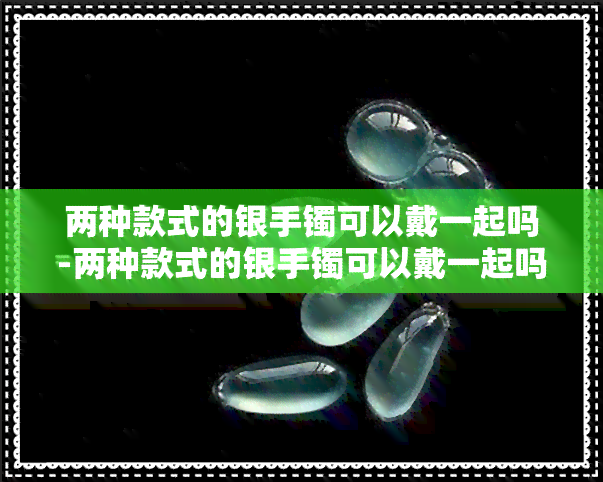 两种款式的银手镯可以戴一起吗-两种款式的银手镯可以戴一起吗